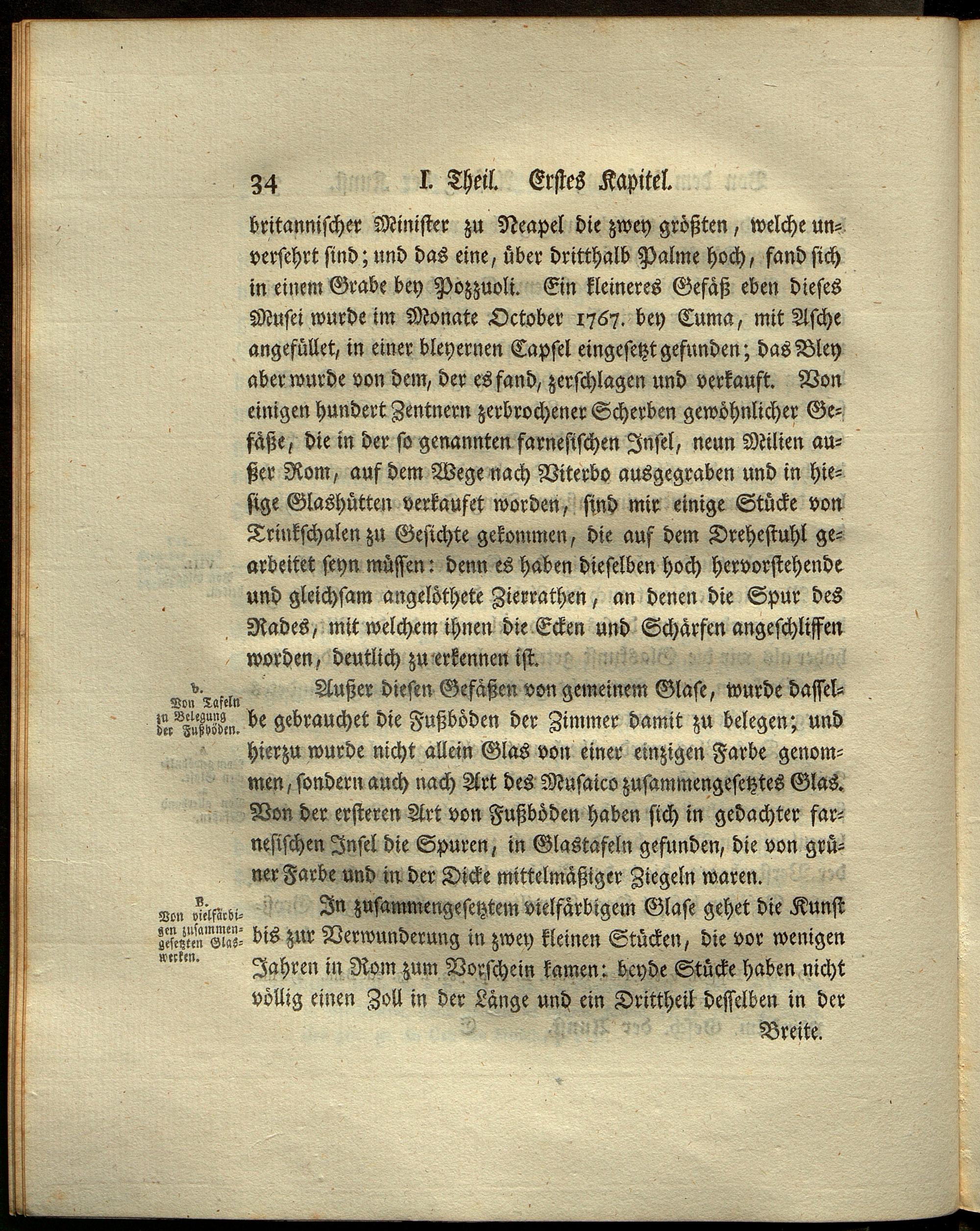 34 I. Theil. Erstes Kapitel.

britannischer Minister zu Neapel die zwey größten, welche unversehrt sind; und das eine, über dritthalb Palme hoch, fand sich in einem Grabe bey Pozzuoli. Ein kleineres Gefäß eben dieses Musei wurde im Monate October 1767. bey Cuma, mit Asche angefüllet, in einer bleyernen Capsel eingesetzt gefunden; das Bley aber wurde von dem, der es fand, zerschlagen und verkauft. Von einigen hundert Zentnern zerbrochener Scherben gewöhnlicher Gefäße, die in der so genannten farnesischen Insel, neun Milien außer Rom, auf dem Wege nach Viterbo ausgegraben und in hiesige Glashütten verkaufet worden, sind mir einige Stücke von Trinkschalen zu Gesichte gekommen, die auf dem Dreheſtuhl gearbeitet seyn müssen: denn es haben dieselben hoch hervorstehende und gleichsam angelöthete Zierrathen, an denen die Spur des Rades, mit welchem ihnen die Ecken und Schärfen angeschliffen worden, deutlich zu erkennen ist.

b. Von Tafeln zu Belegung der Fußböden.

Außer diesen Gefäßen von gemeinem Glase, wurde dasselbe gebrauchet die Fußböden der Zimmer damit zu belegen; und hierzu wurde nicht allein Glas von einer einzigen Farbe genommen, sondern auch nach Art des Musaico zusammengesetztes Glas. Von der ersteren Art von Fußböden haben sich in gedachter farnesischen Insel die Spuren, in Glastafeln gefunden, die von grüner Farbe und in der Dicke mittelmäßiger Ziegeln waren.

B. Von vielfärbigen zusammengesetzten Glaswerken.

In zusammengesetztem vielfärbigem Glase gehet die Kunst bis zur Verwunderung in zwey kleinen Stücken, die vor wenigen Jahren in Rom zum Vorschein kamen: beyde Stücke haben nicht völlig einen Zoll in der Länge und ein Drittheil desselben in der

Breite.